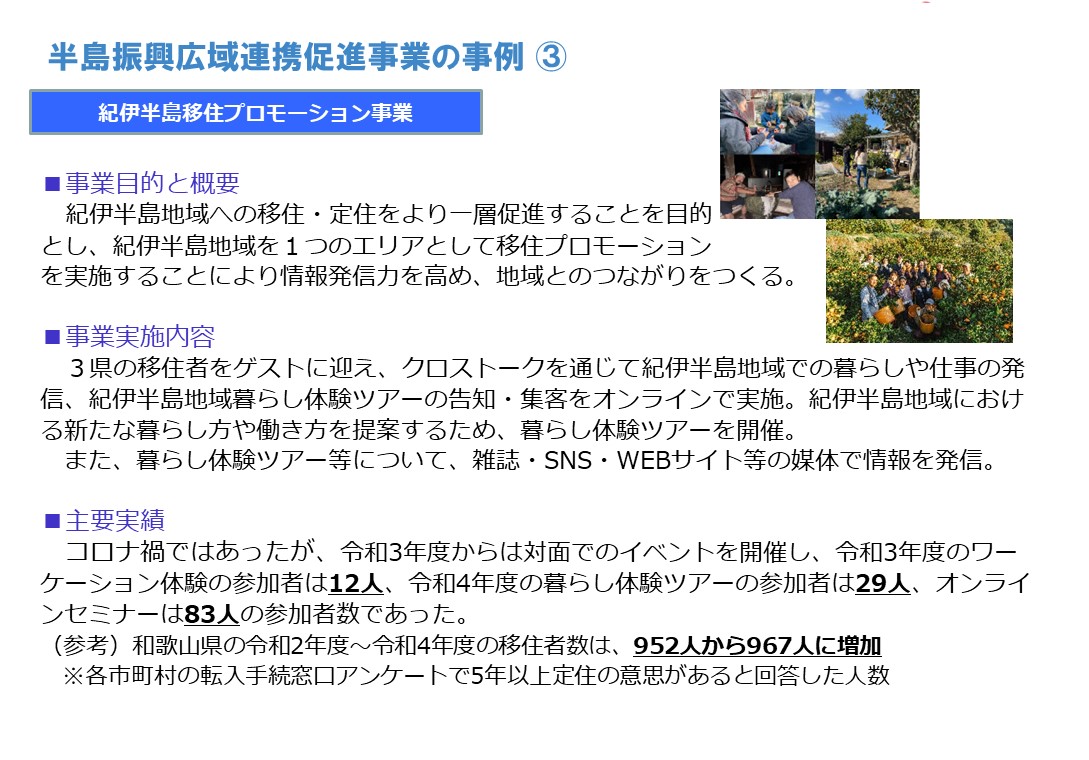 半島振興広域連携促進事業の事例 ③

紀伊半島移住プロモーション事業

■事業目的と概要
紀伊半島地域への移住・定住をより一層促進することを目的とし、紀伊半島地域を1つのエリアとして移住プロモーションを実施することにより情報発信力を高め、地域とのつながりをつくる。

■事業実施内容
3県の移住者をゲストに迎え、クロストークを通じて紀伊半島地域での暮らしや仕事の発信、紀伊半島地域暮らし体験ツアーの告知・集客をオンラインで実施。紀伊半島地域における新たな暮らし方や働き方を提案するため、暮らし体験ツアーを開催。
また、暮らし体験ツアー等について、雑誌・SNS・WEBサイト等の媒体で情報を発信。

■主要実績
コロナ禍ではあったが、令和3年度からは対面でのイベントを開催し、令和3年度のワーケーション体験の参加者は12人、令和4年度の暮らし体験ツアーの参加者は29人、オンラインセミナーは83人の参加者数であった。
（参考）和歌山県の令和2年度～令和4年度の移住者数は、952人から967人に増加
※各市町村の転入手続窓口アンケートで5年以上定住の意思があると回答した人数